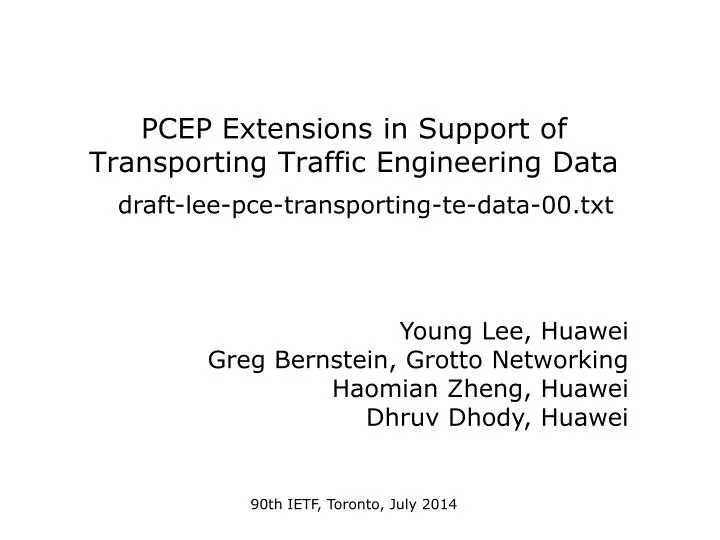 PCEP Extensions in Support of Transporting Traffic Engineering Data

draft-lee-pce-transporting-te-data-00.txt

Young Lee, Huawei
Greg Bernstein, Grotto Networking
Haomian Zheng, Huawei
Dhruv Dhody, Huawei

90th IETF, Toronto, July 2014